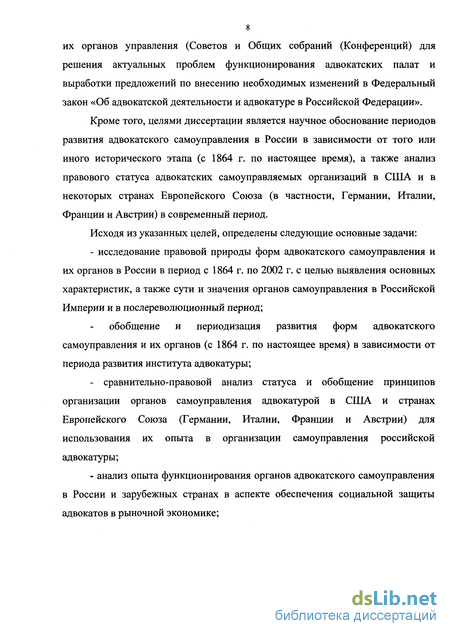 8

их органов управления (Советов и Общих собраний (Конференций) для решения актуальных проблем функционирования адвокатских палат и выработки предложений по внесению необходимых изменений в Федеральный закон «Об адвокатской деятельности и адвокатуре в Российской Федерации».

Кроме того, целями диссертации является научное обоснование периодов развития адвокатского самоуправления в России в зависимости от того или иного исторического этапа (с 1864 г. по настоящее время), а также анализ правового статуса адвокатских самоуправляемых организаций в США и в некоторых странах Европейского Союза (в частности, Германии, Италии, Франции и Австрии) в современный период.

Исходя из указанных целей, определены следующие основные задачи:

- исследование правовой природы форм адвокатского самоуправления и их органов в России в период с 1864 г. по 2002 г. с целью выявления основных характеристик, а также сути и значения органов самоуправления в Российской Империи и в послереволюционный период;

- обобщение и периодизация развития форм адвокатского самоуправления и их органов (с 1864 г. по настоящее время) в зависимости от периода развития института адвокатуры;

- сравнительно-правовой анализ статуса и обобщение принципов организации органов самоуправления адвокатурой в США и странах Европейского Союза (Германии, Италии, Франции и Австрии) для использования их опыта в организации самоуправления российской адвокатуры;

- анализ опыта функционирования органов адвокатского самоуправления в России и зарубежных странах в аспекте обеспечения социальной защиты адвокатов в рыночной экономике;

dsLib.net
библиотека диссертаций